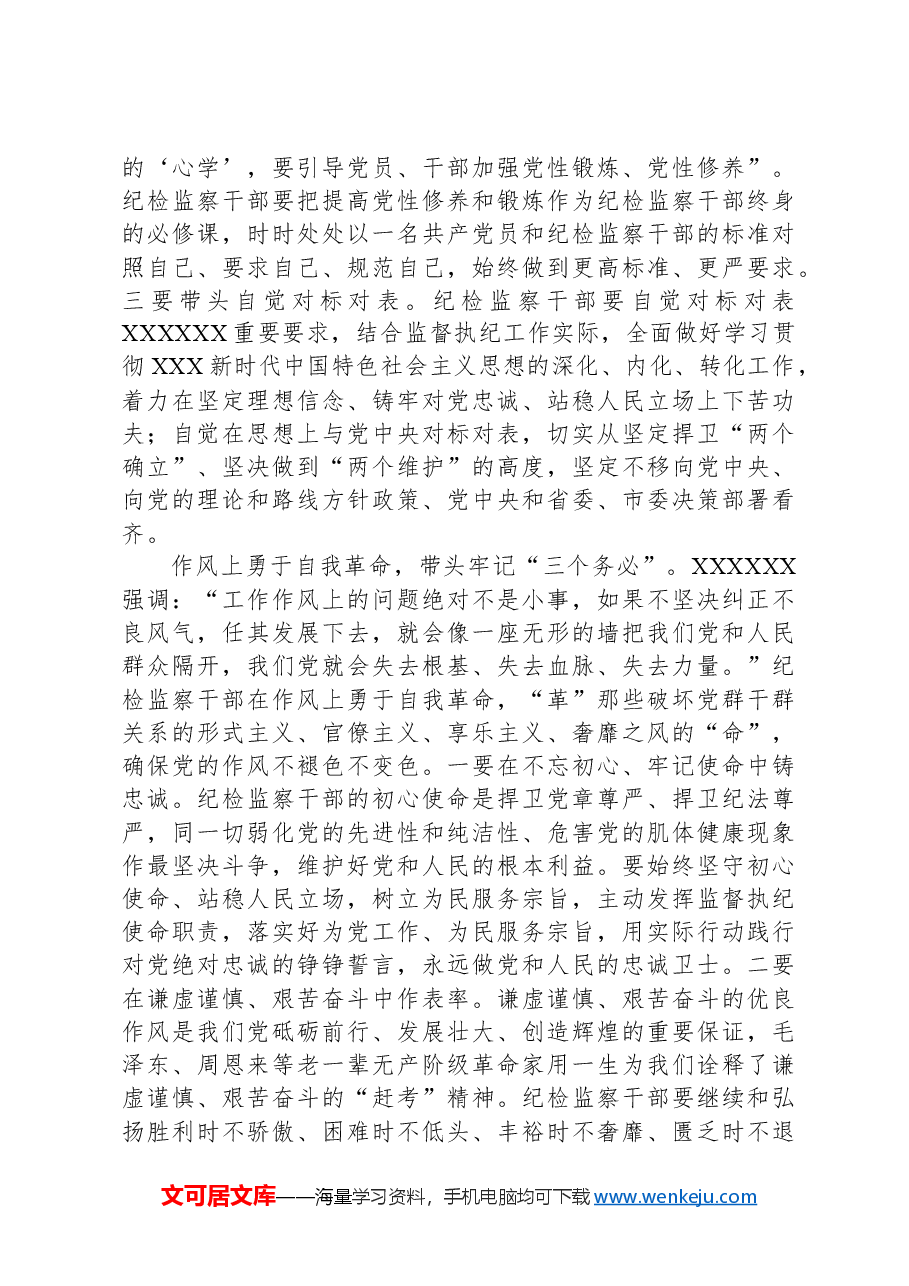 的‘心学’，要引导党员、干部加强党性锻炼、党性修养”。纪检监察干部要把提高党性修养和锻炼作为纪检监察干部终身的必修课，时时处处以一名共产党员和纪检监察干部的标准对照自己、要求自己、规范自己，始终做到更高标准、更严要求。三要带头自觉对标对表。纪检监察干部要自觉对标对表XXXXXX重要要求，结合监督执纪工作实际，全面做好学习贯彻XXX新时代中国特色社会主义思想的深化、内化、转化工作，着力在坚定理想信念、铸牢对党忠诚、站稳人民立场上下苦功夫；自觉在思想上与党中央对标对表，切实从坚定捍卫“两个确立”、坚决做到“两个维护”的高度，坚定不移向党中央、向党的理论和路线方针政策、党中央和省委、市委决策部署看齐。

作风上勇于自我革命，带头牢记“三个务必”。XXXXXX强调：“工作作风上的问题绝对不是小事，如果不坚决纠正不良风气，任其发展下去，就会像一座无形的墙把我们党和人民群众隔开，我们党就会失去根基、失去血脉、失去力量。”纪检监察干部在作风上勇于自我革命，“革”那些破坏党群干群关系的形式主义、官僚主义、享乐主义、奢靡之风的“命”，确保党的作风不褪色不变色。一要在不忘初心、牢记使命中铸忠诚。纪检监察干部的初心使命是捍卫党章尊严、捍卫纪法尊严，同一切弱化党的先进性和纯洁性、危害党的肌体健康现象作最坚决斗争，维护好党和人民的根本利益。要始终坚守初心使命、站稳人民立场，树立为民服务宗旨，主动发挥监督执纪使命职责，落实好为党工作、为民服务宗旨，用实际行动践行对党绝对忠诚的铮铮誓言，永远做党和人民的忠诚卫士。二要在谦虚谨慎、艰苦奋斗中作表率。谦虚谨慎、艰苦奋斗的优良作风是我们党砥砺前行、发展壮大、创造辉煌的重要保证，毛泽东、周恩来等老一辈无产阶级革命家用一生为我们诠释了谦虚谨慎、艰苦奋斗的“赶考”精神。纪检监察干部要继续和弘扬胜利时不骄傲、困难时不低头、丰裕时不奢靡、匮乏时不退

文可居文库——海量学习资料，手机电脑均可下载www.wenkeju.com